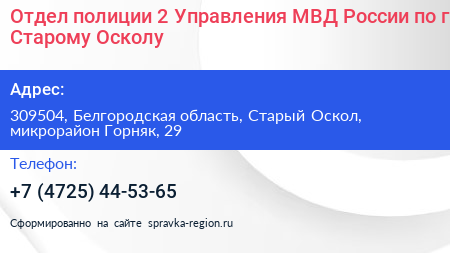 Отдел полиции 2 Управления МВД России по г
Старому Осколу

Адрес:

309504, Белгородская область, Старый Оскол, микрорайон Горняк, 29

Телефон:

+7 (4725) 44-53-65

Сформированно на сайте spravka-region.ru